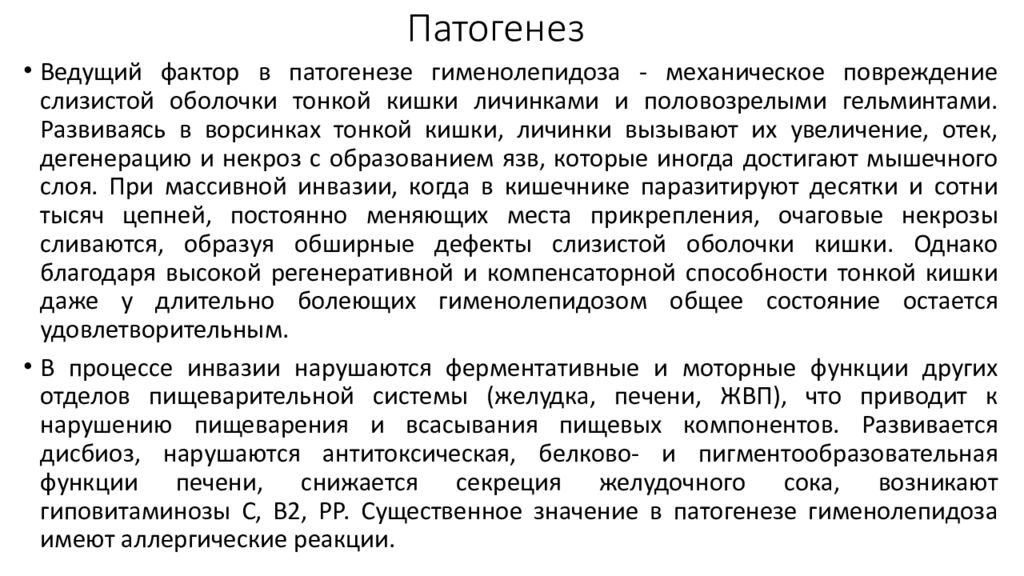 Патогенез

• Ведущий фактор в патогенезе гименолепидоза - механическое повреждение слизистой оболочки тонкой кишки личинками и половозрелыми гельминтами. Развиваясь в ворсинках тонкой кишки, личинки вызывают их увеличение, отек, дегенерацию и некроз с образованием язв, которые иногда достигают мышечного слоя. При массивной инвазии, когда в кишечнике паразитируют десятки и сотни тысяч цепней, постоянно меняющих места прикрепления, очаговые некрозы сливаются, образуя обширные дефекты слизистой оболочки кишки. Однако благодаря высокой регенеративной и компенсаторной способности тонкой кишки даже у длительно болеющих гименолепидозом общее состояние остается удовлетворительным.

• В процессе инвазии нарушаются ферментативные и моторные функции других отделов пищеварительной системы (желудка, печени, ЖВП), что приводит к нарушению пищеварения и всасывания пищевых компонентов. Развивается дисбиоз, нарушаются антитоксическая, белково- и пигментообразовательная функции печени, снижается секреция желудочного сока, возникают гиповитаминозы С, В2, РР. Существенное значение в патогенезе гименолепидоза имеют аллергические реакции.